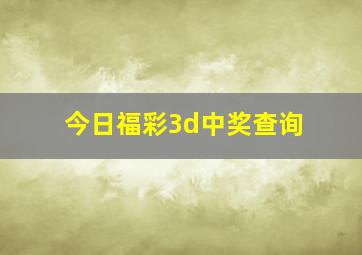 今日福彩3d中奖查询